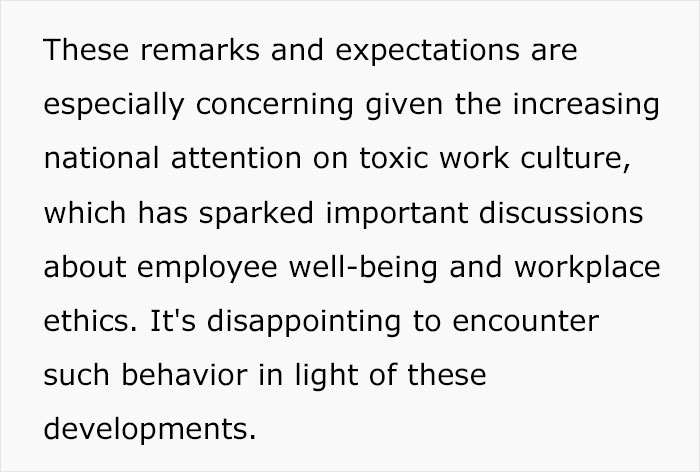 These remarks and expectations are especially concerning given the increasing national attention on toxic work culture, which has sparked important discussions about employee well-being and workplace ethics. It's disappointing to encounter such behavior in light of these developments.